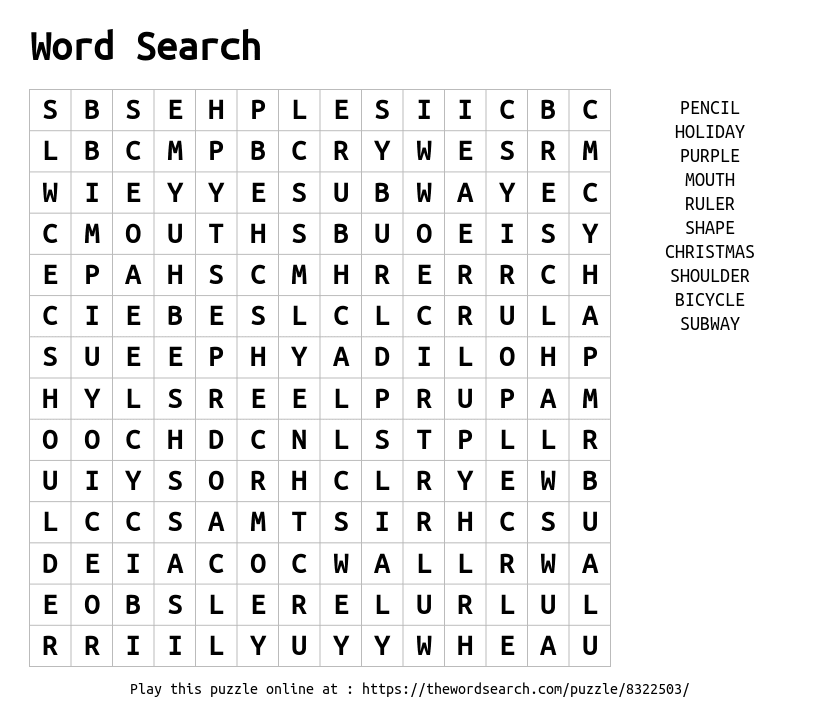 Word Search

| S | B | S | E | H | P | L | E | S | I | I | C | B | C |
|---|---|---|---|---|---|---|---|---|---|---|---|---|---|
| L | B | C | M | P | B | C | R | Y | W | E | S | R | M |
| W | I | E | Y | Y | E | S | U | B | W | A | Y | E | C |
| C | M | O | U | T | H | S | B | U | O | E | I | S | Y |
| E | P | A | H | S | C | M | H | R | E | R | R | C | H |
| C | I | E | B | E | S | L | C | L | C | R | U | L | A |
| S | U | E | E | P | H | Y | A | D | I | L | O | H | P |
| H | Y | L | S | R | E | E | L | P | R | U | P | A | M |
| O | O | C | H | D | C | N | L | S | T | P | L | L | R |
| U | I | Y | S | O | R | H | C | L | R | Y | E | W | B |
| L | C | C | S | A | M | T | S | I | R | H | C | S | U |
| D | E | I | A | C | O | C | W | A | L | L | R | W | A |
| E | O | B | S | L | E | R | E | L | U | R | L | U | L |
| R | R | I | I | L | Y | U | Y | Y | W | H | E | A | U |

PENCIL
HOLIDAY
PURPLE
MOUTH
RULER
SHAPE
CHRISTMAS
SHOULDER
BICYCLE
SUBWAY

Play this puzzle online at : https://thewordsearch.com/puzzle/8322503/